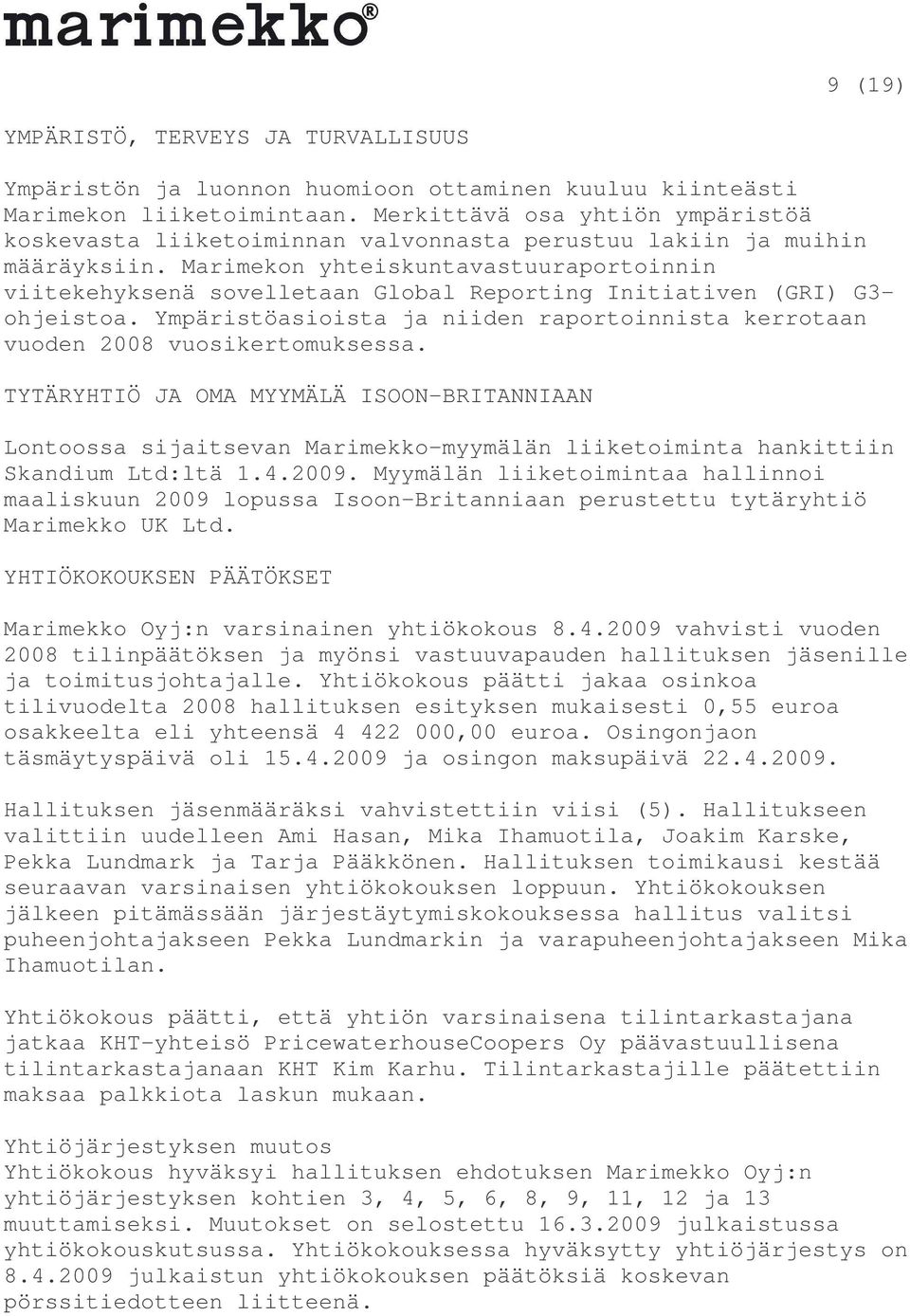 marimekko®

9 (19)

YMPÄRISTÖ, TERVEYS JA TURVALLISUUS

Ympäristön ja luonnon huomioon ottaminen kuuluu kiinteästi Marimekon liiketoimintaan. Merkittävä osa yhtiön ympäristöä koskevasta liiketoiminnan valvonnasta perustuu lakiin ja muihin määräyksiin. Marimekon yhteiskuntavastuuraportoinnin viitekehyksenä sovelletaan Global Reporting Initiativen (GRI) G3-ohjeistoa. Ympäristöasioista ja niiden raportoinnista kerrotaan vuoden 2008 vuosikertomuksessa.

TYTÄRYHTIÖ JA OMA MYYMÄLÄ ISOON-BRITANNIAAN

Lontoossa sijaitsevan Marimekko-myymälän liiketoiminta hankittiin Skandium Ltd:ltä 1.4.2009. Myymälän liiketoimintaa hallinnoi maaliskuun 2009 lopussa Isoon-Britanniaan perustettu tytäryhtiö Marimekko UK Ltd.

YHTIÖKOKOUKSEN PÄÄTÖKSET

Marimekko Oyj:n varsinainen yhtiökokous 8.4.2009 vahvisti vuoden 2008 tilinpäätöksen ja myönsi vastuuvapauden hallituksen jäsenille ja toimitusjohtajalle. Yhtiökokous päätti jakaa osinkoa tilivuodelta 2008 hallituksen esityksen mukaisesti 0,55 euroa osakkeelta eli yhteensä 4 422 000,00 euroa. Osingonjaon täsmäytyspäivä oli 15.4.2009 ja osingon maksupäivä 22.4.2009.

Hallituksen jäsenmääräksi vahvistettiin viisi (5). Hallitukseen valittiin uudelleen Ami Hasan, Mika Ihamuotila, Joakim Karske, Pekka Lundmark ja Tarja Pääkkönen. Hallituksen toimikausi kestää seuraavan varsinaisen yhtiökokouksen loppuun. Yhtiökokouksen jälkeen pitämässään järjestäytymiskokouksessa hallitus valitsi puheenjohtajakseen Pekka Lundmarkin ja varapuheenjohtajakseen Mika Ihamuotilan.

Yhtiökokous päätti, että yhtiön varsinaisena tilintarkastajana jatkaa KHT-yhteisö PricewaterhouseCoopers Oy päävastuullisena tilintarkastajanaan KHT Kim Karhu. Tilintarkastajille päätettiin maksaa palkkiota laskun mukaan.

Yhtiöjärjestyksen muutos
Yhtiökokous hyväksyi hallituksen ehdotuksen Marimekko Oyj:n yhtiöjärjestyksen kohtien 3, 4, 5, 6, 8, 9, 11, 12 ja 13 muuttamiseksi. Muutokset on selostettu 16.3.2009 julkaistussa yhtiökokouskutsussa. Yhtiökokouksessa hyväksytty yhtiöjärjestys on 8.4.2009 julkaistun yhtiökokouksen päätöksiä koskevan pörssitiedotteen liitteenä.